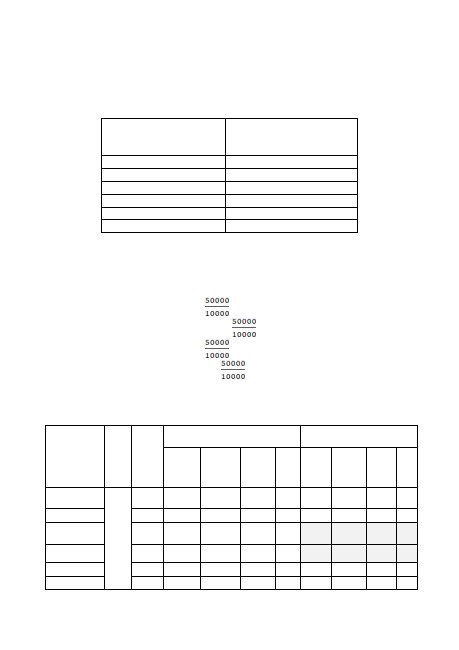 $\frac{50000}{10000}$

$\frac{50000}{10000}$

$\frac{50000}{10000}$

$\frac{50000}{10000}$